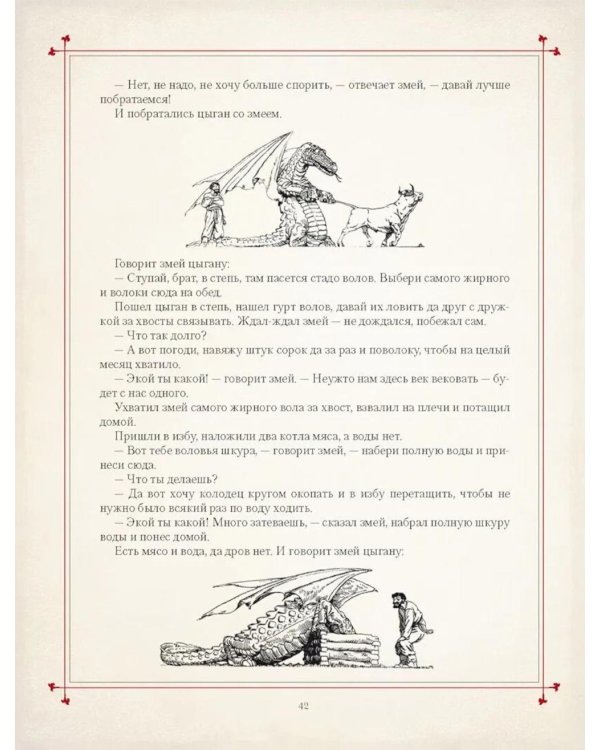 — Нет, не надо, не хочу больше спорить, — отвечает змей, — давай лучше побратаемся!

И побратались цыган со змеем.

Говорит змей цыгану:

— Ступай, брат, в степь, там пасется стадо волов. Выбери самого жирного и волоки сюда на обед.

Пошел цыган в степь, нашел гурт волов, давай их ловить да друг с дружкой за хвосты связывать. Ждал-ждал змей — не дождался, побежал сам.

— Что так долго?

— А вот погоди, навяжу штук сорок да за раз и поволоку, чтобы на целый месяц хватило.

— Экой ты какой! — говорит змей. — Неужто нам здесь век вековать — будет с нас одного.

Ухватил змей самого жирного вола за хвост, взвалил на плечи и потащил домой.

Пришли в избу, наложили два котла мяса, а воды нет.

— Вот тебе воловья шкура, — говорит змей, — набери полную воды и принеси сюда.

— Что ты делаешь?

— Да вот хочу колодец кругом окопать и в избу перетащить, чтобы не нужно было всякий раз по воду ходить.

— Экой ты какой! Много затеваешь, — сказал змей, набрал полную шкуру воды и понес домой.

Есть мясо и вода, да дров нет. И говорит змей цыгану:

42